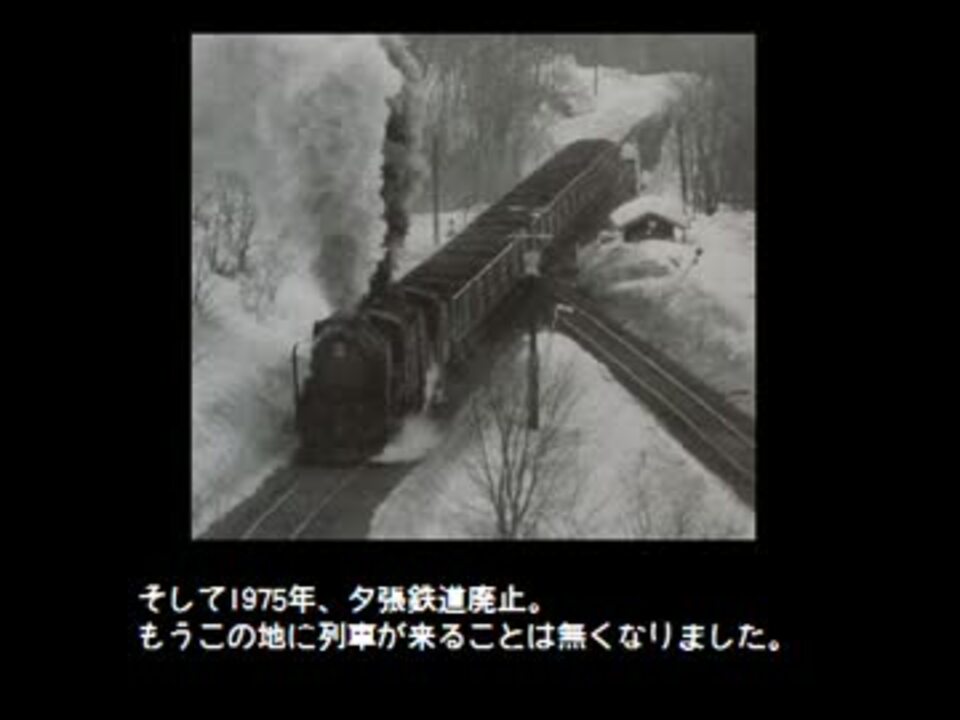 そして1975年、夕張鉄道廃止。
もうこの地に列車が来ることは無くなりました。